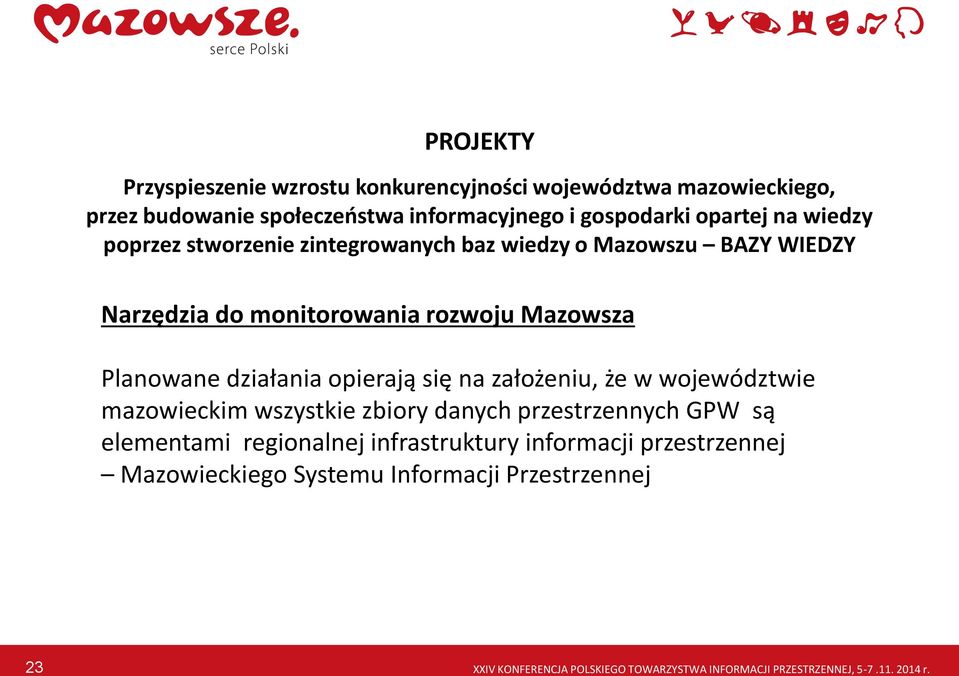 Mazowsze.
serce Polski

PROJEKTY

Przyspieszenie wzrostu konkurencyjności województwa mazowieckiego, przez budowanie społeczeństwa informacyjnego i gospodarki opartej na wiedzy poprzez stworzenie zintegrowanych baz wiedzy o Mazowszu – BAZY WIEDZY

Narzędzia do monitorowania rozwoju Mazowsza

Planowane działania opierają się na założeniu, że w województwie mazowieckim wszystkie zbiory danych przestrzennych GPW są elementami regionalnej infrastruktury informacji przestrzennej – Mazowieckiego Systemu Informacji Przestrzennej

23

XXIV KONFERENCJA POLSKIEGO TOWARZYSTWA INFORMACJI PRZESTRZENNEJ, 5-7 .11. 2014 r.